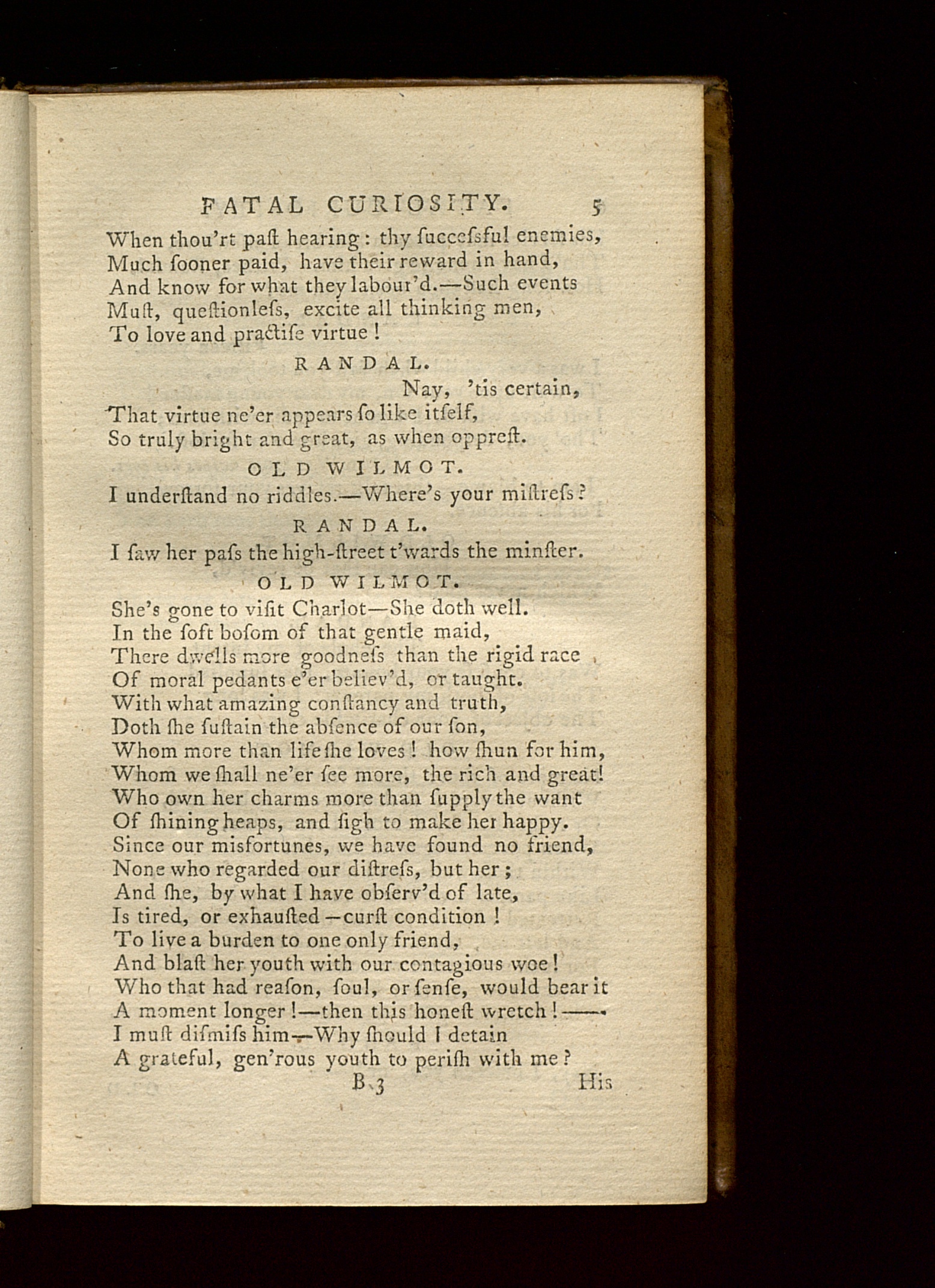 FATAL CURIOSITY. 5

When thou'rt paſt hearing: thy ſucceſsful enemies,
Much ſooner paid, have their reward in hand,
And know for what they labour'd.—Such events
Muſt, queſtionleſs, excite all thinking men,
To love and practiſe virtue!

RANDAL.

Nay, 'tis certain,
That virtue ne'er appears ſo like itſelf,
So truly bright and great, as when oppreſt.

OLD WILMOT.

I underſtand no riddles.—Where's your miſtreſs?

RANDAL.

I ſaw her paſs the high-ſtreet t'wards the minſter.

OLD WILMOT.

She's gone to viſit Charlot—She doth well.
In the ſoft boſom of that gentle maid,
There dwells more goodneſs than the rigid race
Of moral pedants e'er believ'd, or taught.
With what amazing conſtancy and truth,
Doth ſhe ſuſtain the abſence of our ſon,
Whom more than life ſhe loves! how ſhun for him,
Whom we ſhall ne'er ſee more, the rich and great!
Who own her charms more than ſupply the want
Of ſhining heaps, and ſigh to make her happy.
Since our misfortunes, we have found no friend,
None who regarded our diſtreſs, but her;
And ſhe, by what I have obſerv'd of late,
Is tired, or exhauſted—curſt condition!
To live a burden to one only friend,
And blaſt her youth with our contagious woe!
Who that had reaſon, ſoul, or ſenſe, would bear it
A moment longer!—then this honeſt wretch!——
I muſt diſmiſs him—Why ſhould I detain
A grateful, gen'rous youth to periſh with me?

B 3 His